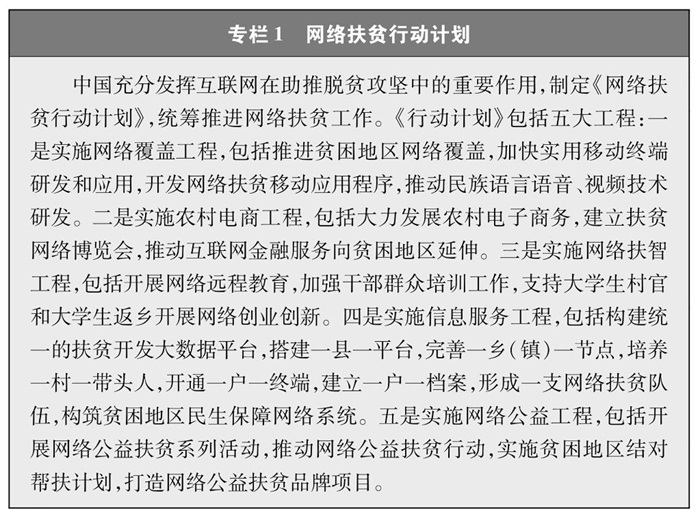 专栏1　网络扶贫行动计划

中国充分发挥互联网在助推脱贫攻坚中的重要作用，制定《网络扶贫行动计划》，统筹推进网络扶贫工作。《行动计划》包括五大工程：一是实施网络覆盖工程，包括推进贫困地区网络覆盖，加快实用移动终端研发和应用，开发网络扶贫移动应用程序，推动民族语言语音、视频技术研发。二是实施农村电商工程，包括大力发展农村电子商务，建立扶贫网络博览会，推动互联网金融服务向贫困地区延伸。三是实施网络扶智工程，包括开展网络远程教育，加强干部群众培训工作，支持大学生村官和大学生返乡开展网络创业创新。四是实施信息服务工程，包括构建统一的扶贫开发大数据平台，搭建一县一平台，完善一乡（镇）一节点，培养一村一带头人，开通一户一终端，建立一户一档案，形成一支网络扶贫队伍，构筑贫困地区民生保障网络系统。五是实施网络公益工程，包括开展网络公益扶贫系列活动，推动网络公益扶贫行动，实施贫困地区结对帮扶计划，打造网络公益扶贫品牌项目。